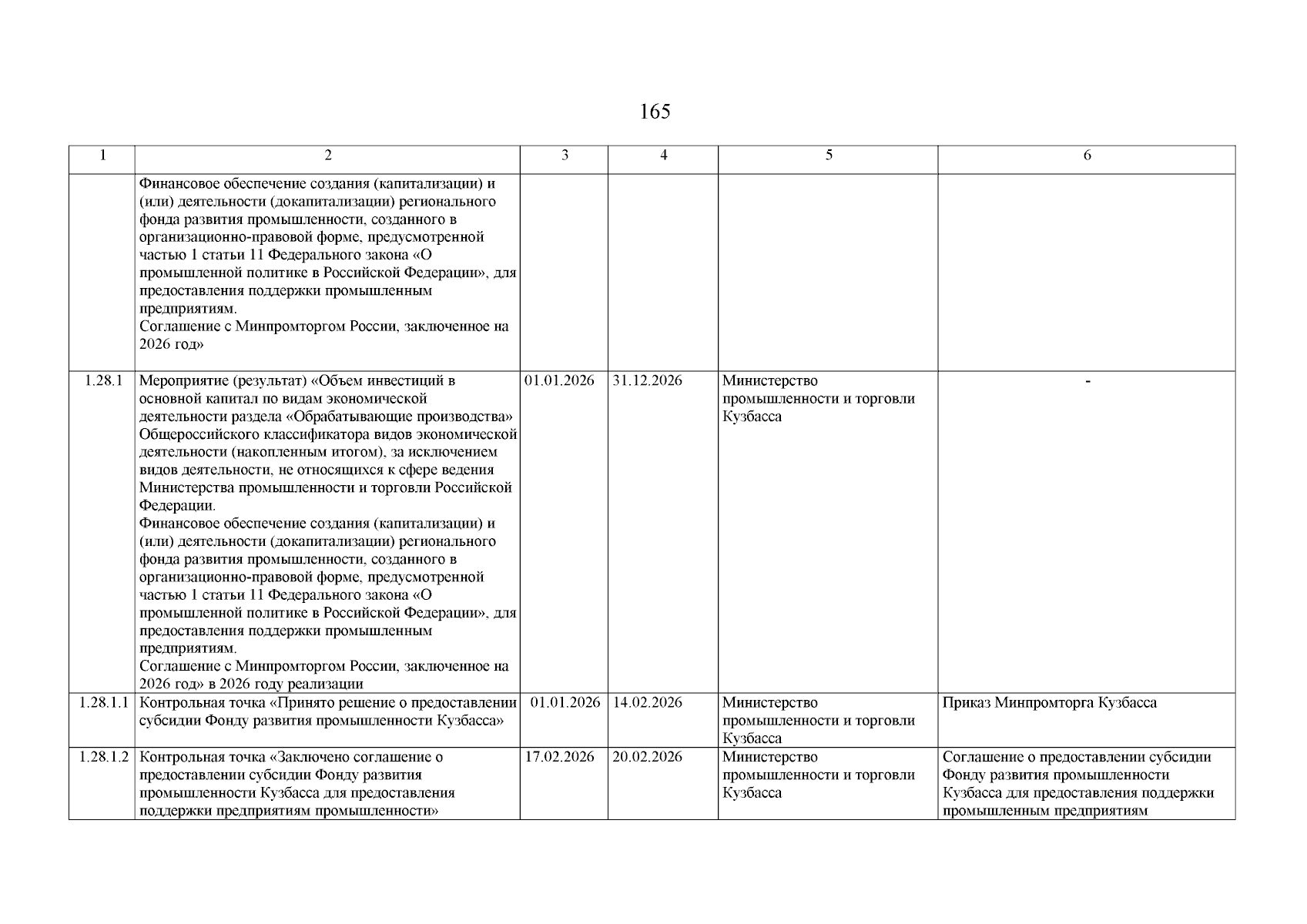 165

| 1 | 2 | 3 | 4 | 5 | 6 |
|---|---|---|---|---|---|
| | Финансовое обеспечение создания (капитализации) и (или) деятельности (докапитализации) регионального фонда развития промышленности, созданного в организационно-правовой форме, предусмотренной частью 1 статьи 11 Федерального закона «О промышленной политике в Российской Федерации», для предоставления поддержки промышленным предприятиям. Соглашение с Минпромторгом России, заключенное на 2026 год» | | | | |
| 1.28.1 | Мероприятие (результат) «Объем инвестиций в основной капитал по видам экономической деятельности раздела «Обрабатывающие производства» Общероссийского классификатора видов экономической деятельности (накопленным итогом), за исключением видов деятельности, не относящихся к сфере ведения Министерства промышленности и торговли Российской Федерации. Финансовое обеспечение создания (капитализации) и (или) деятельности (докапитализации) регионального фонда развития промышленности, созданного в организационно-правовой форме, предусмотренной частью 1 статьи 11 Федерального закона «О промышленной политике в Российской Федерации», для предоставления поддержки промышленным предприятиям. Соглашение с Минпромторгом России, заключенное на 2026 год» в 2026 году реализации | 01.01.2026 | 31.12.2026 | Министерство промышленности и торговли Кузбасса | - |
| 1.28.1.1 | Контрольная точка «Принято решение о предоставлении субсидии Фонду развития промышленности Кузбасса» | 01.01.2026 | 14.02.2026 | Министерство промышленности и торговли Кузбасса | Приказ Минпромторга Кузбасса |
| 1.28.1.2 | Контрольная точка «Заключено соглашение о предоставлении субсидии Фонду развития промышленности Кузбасса для предоставления поддержки предприятиям промышленности» | 17.02.2026 | 20.02.2026 | Министерство промышленности и торговли Кузбасса | Соглашение о предоставлении субсидии Фонду развития промышленности Кузбасса для предоставления поддержки промышленным предприятиям |